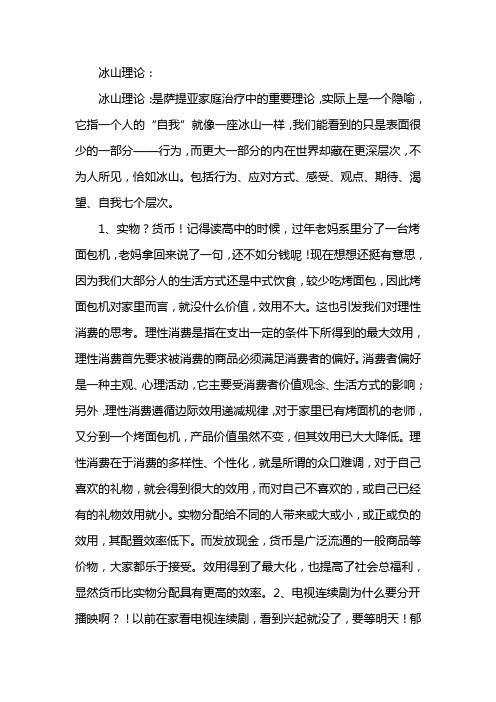 冰山理论：

冰山理论：是萨提亚家庭治疗中的重要理论，实际上是一个隐喻，它指一个人的“自我”就像一座冰山一样，我们能看到的只是表面很少的一部分——行为，而更大一部分的内在世界却藏在更深层次，不为人所见，恰如冰山。包括行为、应对方式、感受、观点、期待、渴望、自我七个层次。

1、实物？货币！记得读高中的时候，过年老妈系里分了一台烤面包机，老妈拿回来说了一句，还不如分钱呢！现在想想还挺有意思，因为我们大部分人的生活方式还是中式饮食，较少吃烤面包，因此烤面包机对家里而言，就没什么价值，效用不大。这也引发我们对理性消费的思考。理性消费是指在支出一定的条件下所得到的最大效用，理性消费首先要求被消费的商品必须满足消费者的偏好。消费者偏好是一种主观、心理活动，它主要受消费者价值观念、生活方式的影响；另外，理性消费遵循边际效用递减规律，对于家里已有烤面机的老师，又分到一个烤面包机，产品价值虽然不变，但其效用已大大降低。理性消费在于消费的多样性、个性化，就是所谓的众口难调，对于自己喜欢的礼物，就会得到很大的效用，而对自己不喜欢的，或自己已经有的礼物效用就小。实物分配给不同的人带来或大或小，或正或负的效用，其配置效率低下。而发放现金，货币是广泛流通的一般商品等价物，大家都乐于接受。效用得到了最大化，也提高了社会总福利，显然货币比实物分配具有更高的效率。2、电视连续剧为什么要分开播映啊？！以前在家看电视连续剧，看到兴起就没了，要等明天！郁